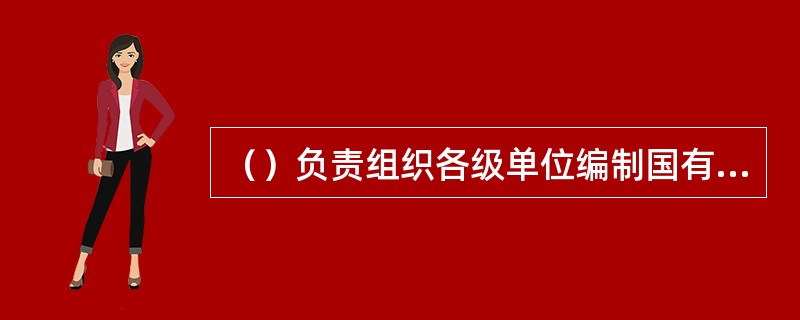 （）负责组织各级单位编制国有...